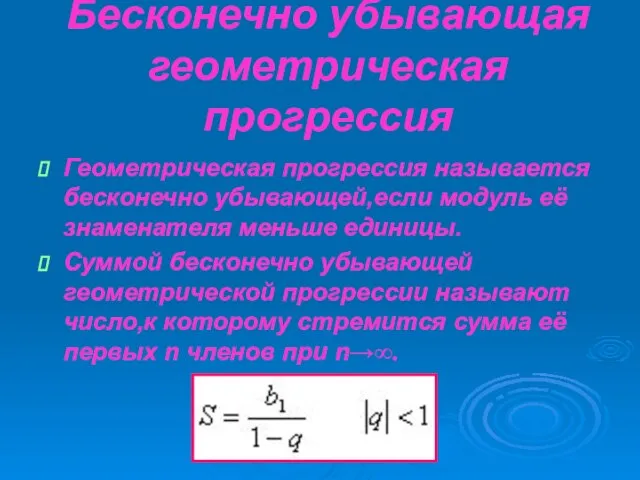 Бесконечно убывающая геометрическая прогрессия

Геометрическая прогрессия называется бесконечно убывающей,если модуль её знаменателя меньше единицы.

Суммой бесконечно убывающей геометрической прогрессии называют число,к которому стремится сумма её первых n членов при n→∞.

$S = \frac{b_1}{1-q}$ $|q| < 1$